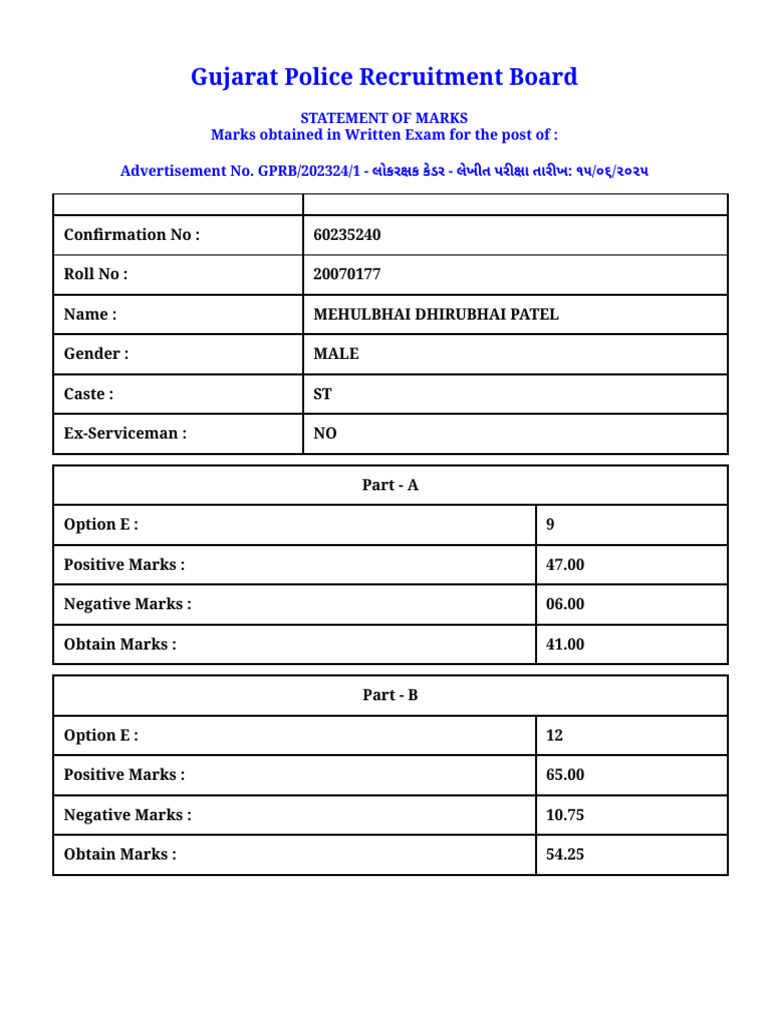 Gujarat Police Recruitment Board

STATEMENT OF MARKS
Marks obtained in Written Exam for the post of :

Advertisement No. GPRB/202324/1 - લોકરક્ષક કેડર - લેખીત પરીક્ષા તારીખ: ૧૫/૦૬/૨૦૨૫

| | |
|---|---|
| Confirmation No : | 60235240 |
| Roll No : | 20070177 |
| Name : | MEHULBHAI DHIRUBHAI PATEL |
| Gender : | MALE |
| Caste : | ST |
| Ex-Serviceman : | NO |

| Part - A | |
|---|---|
| Option E : | 9 |
| Positive Marks : | 47.00 |
| Negative Marks : | 06.00 |
| Obtain Marks : | 41.00 |

| Part - B | |
|---|---|
| Option E : | 12 |
| Positive Marks : | 65.00 |
| Negative Marks : | 10.75 |
| Obtain Marks : | 54.25 |